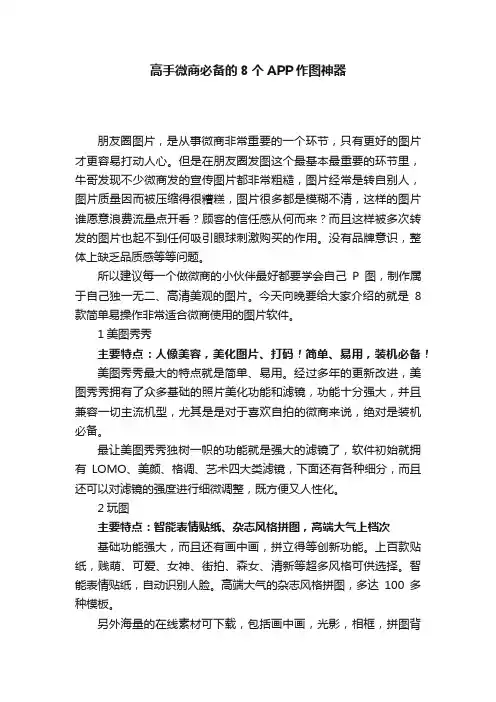 高手微商必备的 8 个 APP 作图神器

朋友圈图片，是从事微商非常重要的一个环节，只有更好的图片才更容易打动人心。但是在朋友圈发图这个最基本最重要的环节里，牛哥发现不少微商发的宣传图片都非常粗糙，图片经常是转自别人，图片质量因而被压缩得很糟糕，图片很多都是模糊不清，这样的图片谁愿意浪费流量点开看？顾客的信任感从何而来？而且这样被多次转发的图片也起不到任何吸引眼球刺激购买的作用。没有品牌意识，整体上缺乏品质感等等问题。

所以建议每一个做微商的小伙伴最好都要学会自己 P 图，制作属于自己独一无二、高清美观的图片。今天向晚要给大家介绍的就是 8 款简单易操作非常适合微商使用的图片软件。

1 美图秀秀

主要特点：人像美容，美化图片、打码！简单、易用，装机必备！

美图秀秀最大的特点就是简单、易用。经过多年的更新改进，美图秀秀拥有了众多基础的照片美化功能和滤镜，功能十分强大，并且兼容一切主流机型，尤其是是对于喜欢自拍的微商来说，绝对是装机必备。

最让美图秀秀独树一帜的功能就是强大的滤镜了，软件初始就拥有 LOMO、美颜、格调、艺术四大类滤镜，下面还有各种细分，而且还可以对滤镜的强度进行细微调整，既方便又人性化。

2 玩图

主要特点：智能表情贴纸、杂志风格拼图，高端大气上档次

基础功能强大，而且还有画中画，拼立得等创新功能。上百款贴纸，贱萌、可爱、女神、街拍、森女、清新等超多风格可供选择。智能表情贴纸，自动识别人脸。高端大气的杂志风格拼图，多达 100 多种模板。

另外海量的在线素材可下载，包括画中画，光影，相框，拼图背